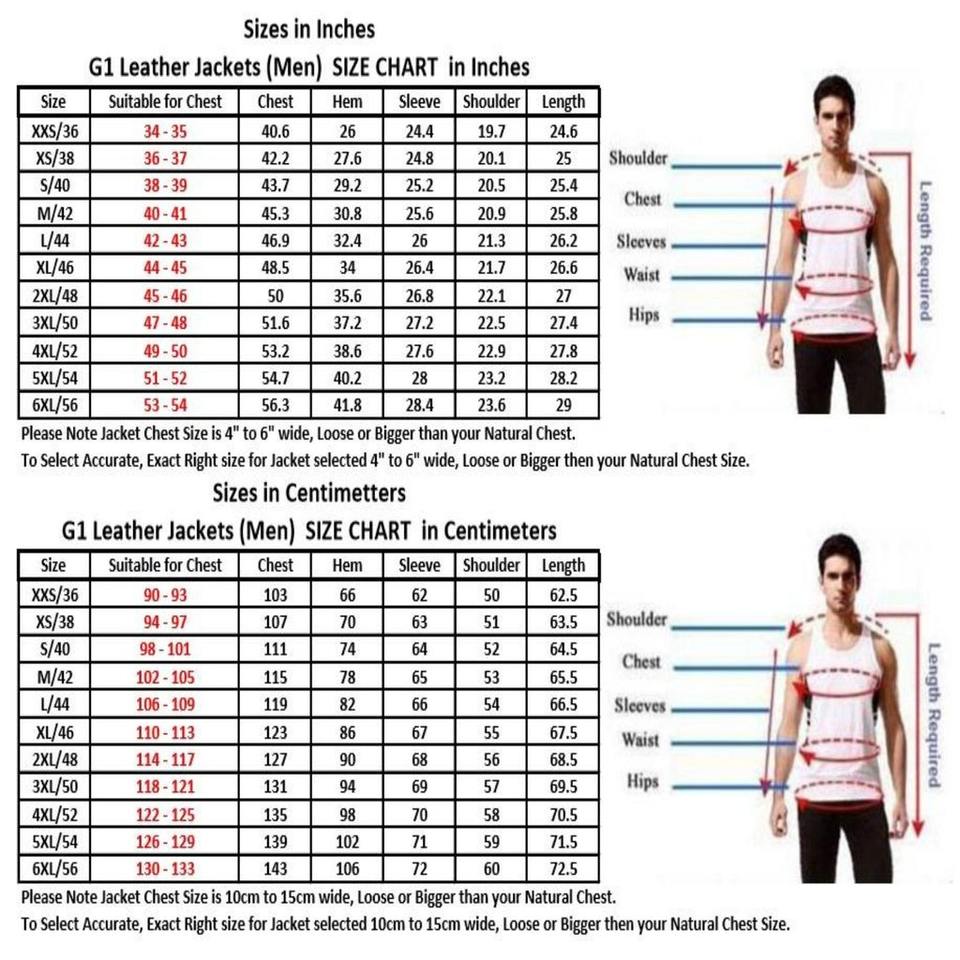 Sizes in Inches

G1 Leather Jackets (Men) SIZE CHART in Inches

| Size | Suitable for Chest | Chest | Hem | Sleeve | Shoulder | Length |
|---|---|---|---|---|---|---|
| XXS/36 | 34 - 35 | 40.6 | 26 | 24.4 | 19.7 | 24.6 |
| XS/38 | 36 - 37 | 42.2 | 27.6 | 24.8 | 20.1 | 25 |
| S/40 | 38 - 39 | 43.7 | 29.2 | 25.2 | 20.5 | 25.4 |
| M/42 | 40 - 41 | 45.3 | 30.8 | 25.6 | 20.9 | 25.8 |
| L/44 | 42 - 43 | 46.9 | 32.4 | 26 | 21.3 | 26.2 |
| XL/46 | 44 - 45 | 48.5 | 34 | 26.4 | 21.7 | 26.6 |
| 2XL/48 | 45 - 46 | 50 | 35.6 | 26.8 | 22.1 | 27 |
| 3XL/50 | 47 - 48 | 51.6 | 37.2 | 27.2 | 22.5 | 27.4 |
| 4XL/52 | 49 - 50 | 53.2 | 38.6 | 27.6 | 22.9 | 27.8 |
| 5XL/54 | 51 - 52 | 54.7 | 40.2 | 28 | 23.2 | 28.2 |
| 6XL/56 | 53 - 54 | 56.3 | 41.8 | 28.4 | 23.6 | 29 |

Shoulder
Chest
Sleeves
Waist
Hips
Length Required

Please Note Jacket Chest Size is 4" to 6" wide, Loose or Bigger than your Natural Chest.
To Select Accurate, Exact Right size for Jacket selected 4" to 6" wide, Loose or Bigger then your Natural Chest Size.

Sizes in Centimetters

G1 Leather Jackets (Men) SIZE CHART in Centimeters

| Size | Suitable for Chest | Chest | Hem | Sleeve | Shoulder | Length |
|---|---|---|---|---|---|---|
| XXS/36 | 90 - 93 | 103 | 66 | 62 | 50 | 62.5 |
| XS/38 | 94 - 97 | 107 | 70 | 63 | 51 | 63.5 |
| S/40 | 98 - 101 | 111 | 74 | 64 | 52 | 64.5 |
| M/42 | 102 - 105 | 115 | 78 | 65 | 53 | 65.5 |
| L/44 | 106 - 109 | 119 | 82 | 66 | 54 | 66.5 |
| XL/46 | 110 - 113 | 123 | 86 | 67 | 55 | 67.5 |
| 2XL/48 | 114 - 117 | 127 | 90 | 68 | 56 | 68.5 |
| 3XL/50 | 118 - 121 | 131 | 94 | 69 | 57 | 69.5 |
| 4XL/52 | 122 - 125 | 135 | 98 | 70 | 58 | 70.5 |
| 5XL/54 | 126 - 129 | 139 | 102 | 71 | 59 | 71.5 |
| 6XL/56 | 130 - 133 | 143 | 106 | 72 | 60 | 72.5 |

Shoulder
Chest
Sleeves
Waist
Hips
Length Required

Please Note Jacket Chest Size is 10cm to 15cm wide, Loose or Bigger than your Natural Chest.
To Select Accurate, Exact Right size for Jacket selected 10cm to 15cm wide, Loose or Bigger then your Natural Chest Size.